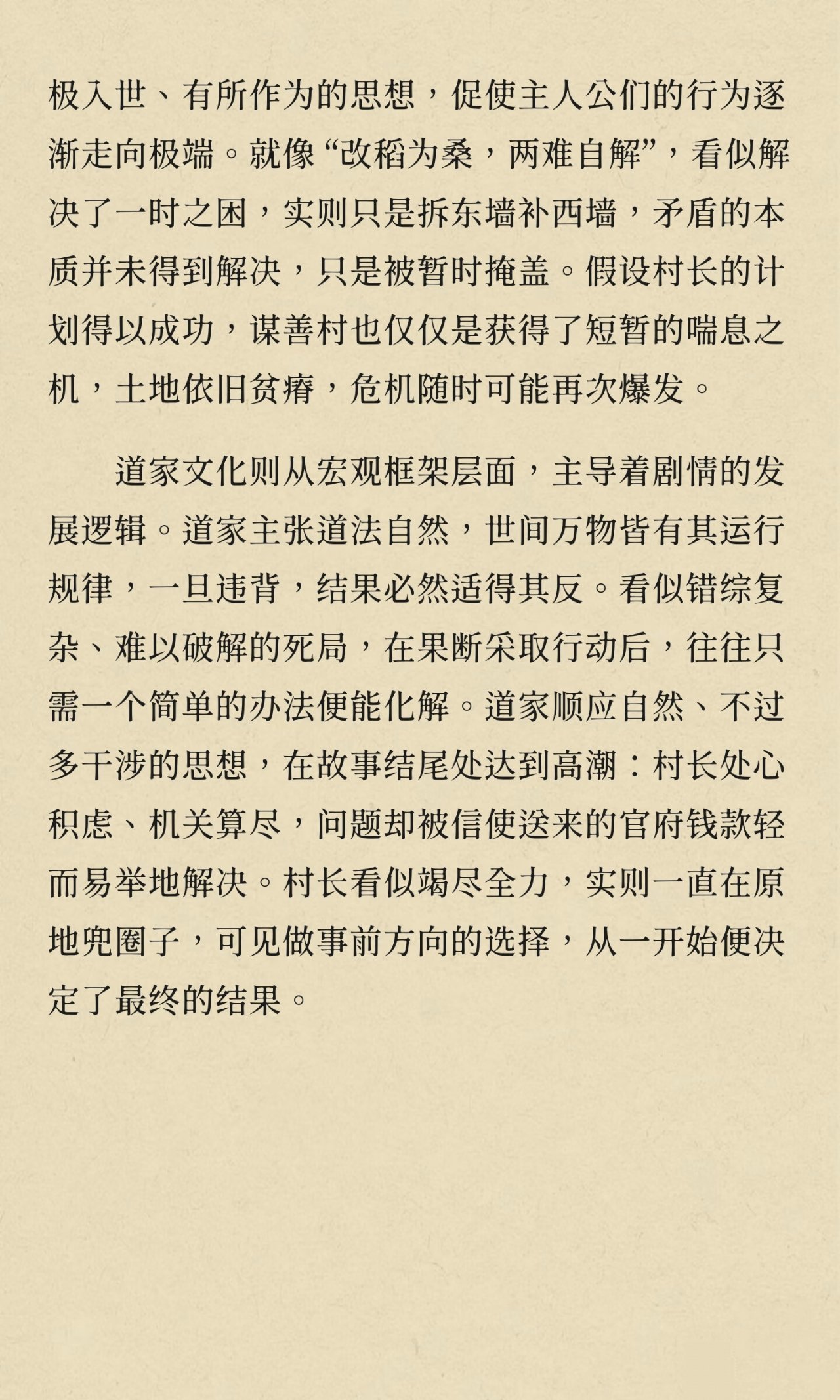 极入世、有所作为的思想，促使主人公们的行为逐渐走向极端。就像“改稻为桑，两难自解”，看似解决了一时之困，实则只是拆东墙补西墙，矛盾的本质并未得到解决，只是被暂时掩盖。假设村长的计划得以成功，谋善村也仅仅是获得了短暂的喘息之机，土地依旧贫瘠，危机随时可能再次爆发。

道家文化则从宏观框架层面，主导着剧情的发展逻辑。道家主张道法自然，世间万物皆有其运行规律，一旦违背，结果必然适得其反。看似错综复杂、难以破解的死局，在果断采取行动后，往往只需一个简单的办法便能化解。道家顺应自然、不过多干涉的思想，在故事结尾处达到高潮：村长处心积虑、机关算尽，问题却被信使送来的官府钱款轻而易举地解决。村长看似竭尽全力，实则一直在原地兜圈子，可见做事前方向的选择，从一开始便决定了最终的结果。